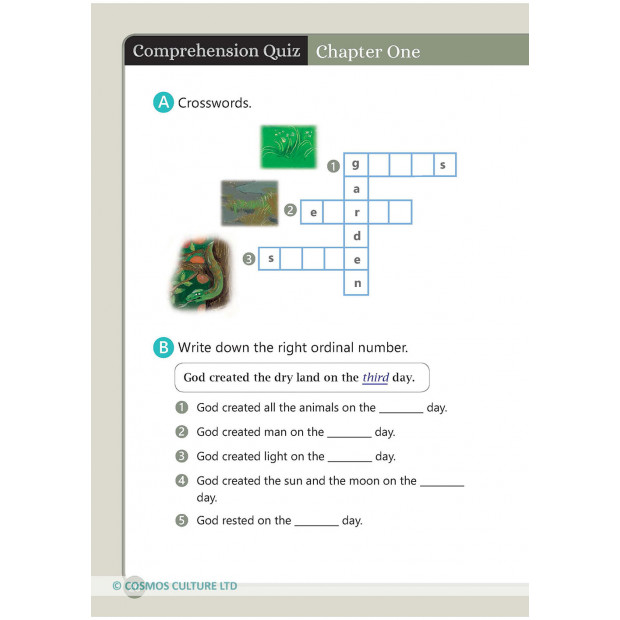 Comprehension Quiz Chapter One

A Crosswords.

1 g s
a
2 e r
d
3 s e
n

B Write down the right ordinal number.

God created the dry land on the third day.

1 God created all the animals on the ________ day.

2 God created man on the ________ day.

3 God created light on the ________ day.

4 God created the sun and the moon on the ________ day.

5 God rested on the ________ day.

© COSMOS CULTURE LTD